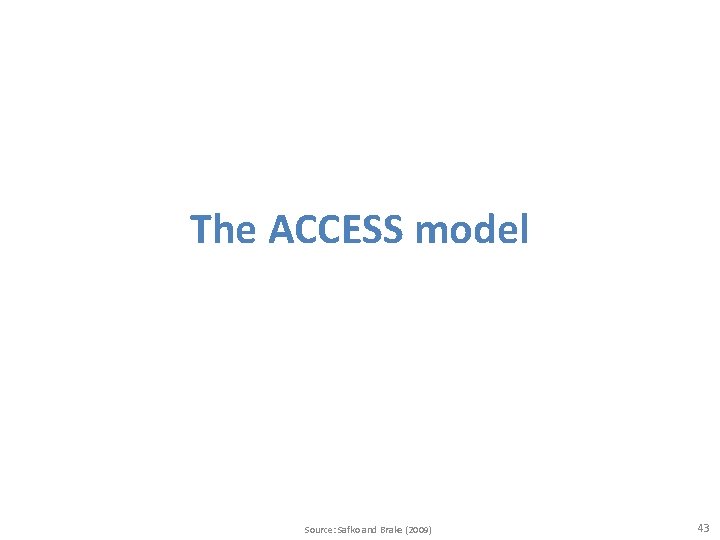 The ACCESS model

Source: Safko and Brake (2009)

43